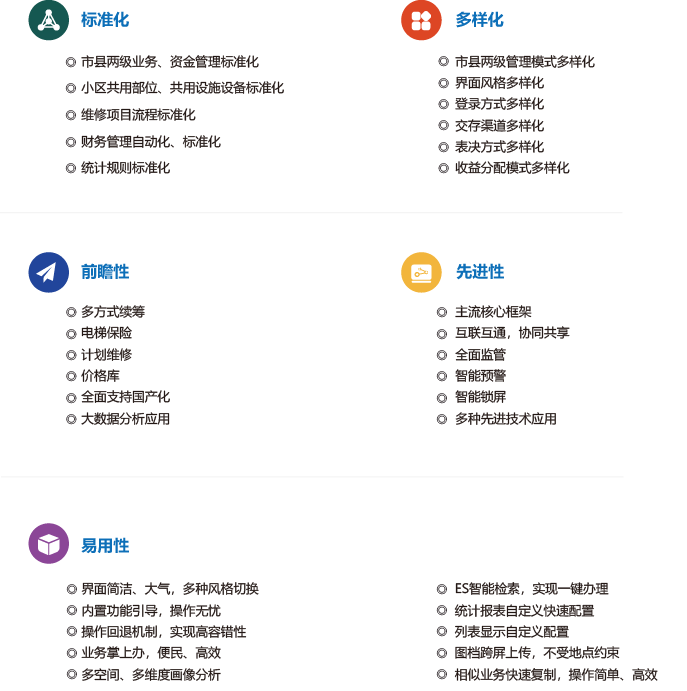 标准化

◎ 市县两级业务、资金管理标准化
◎ 小区共用部位、共用设施设备标准化
◎ 维修项目流程标准化
◎ 财务管理自动化、标准化
◎ 统计规则标准化

多样化

◎ 市县两级管理模式多样化
◎ 界面风格多样化
◎ 登录方式多样化
◎ 交存渠道多样化
◎ 表决方式多样化
◎ 收益分配模式多样化

前瞻性

◎ 多方式续筹
◎ 电梯保险
◎ 计划维修
◎ 价格库
◎ 全面支持国产化
◎ 大数据分析应用

先进性

◎ 主流核心框架
◎ 互联互通，协同共享
◎ 全面监管
◎ 智能预警
◎ 智能锁屏
◎ 多种先进技术应用

易用性

◎ 界面简洁、大气，多种风格切换
◎ 内置功能引导，操作无忧
◎ 操作回退机制，实现高容错性
◎ 业务掌上办，便民、高效
◎ 多空间、多维度画像分析

◎ ES智能检索，实现一键办理
◎ 统计报表自定义快速配置
◎ 列表显示自定义配置
◎ 图档跨屏上传，不受地点约束
◎ 相似业务快速复制，操作简单、高效